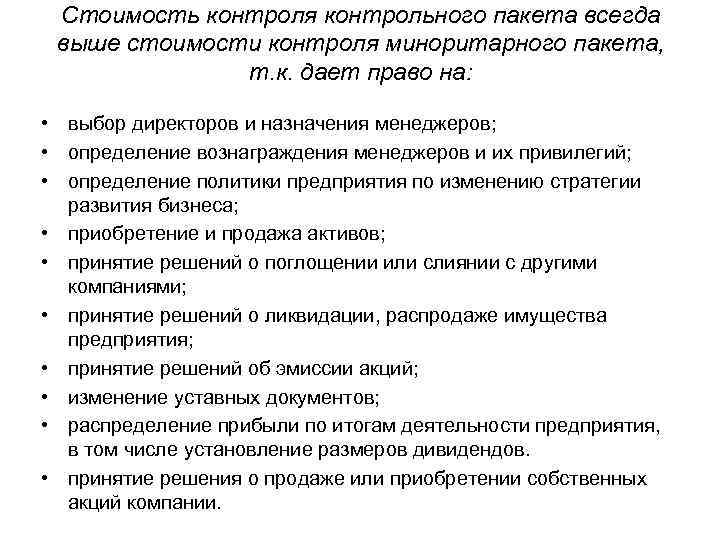 Стоимость контроля контрольного пакета всегда выше стоимости контроля миноритарного пакета, т.к. дает право на:

• выбор директоров и назначения менеджеров;
• определение вознаграждения менеджеров и их привилегий;
• определение политики предприятия по изменению стратегии развития бизнеса;
• приобретение и продажа активов;
• принятие решений о поглощении или слиянии с другими компаниями;
• принятие решений о ликвидации, распродаже имущества предприятия;
• принятие решений об эмиссии акций;
• изменение уставных документов;
• распределение прибыли по итогам деятельности предприятия, в том числе установление размеров дивидендов.
• принятие решения о продаже или приобретении собственных акций компании.